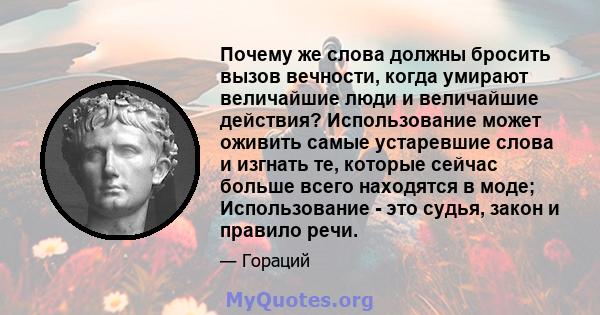 Почему же слова должны бросить вызов вечности, когда умирают величайшие люди и величайшие действия? Использование может оживить самые устаревшие слова и изгнать те, которые сейчас больше всего находятся в моде; Использование - это судья, закон и правило речи.

— Гораций

MyQuotes.org